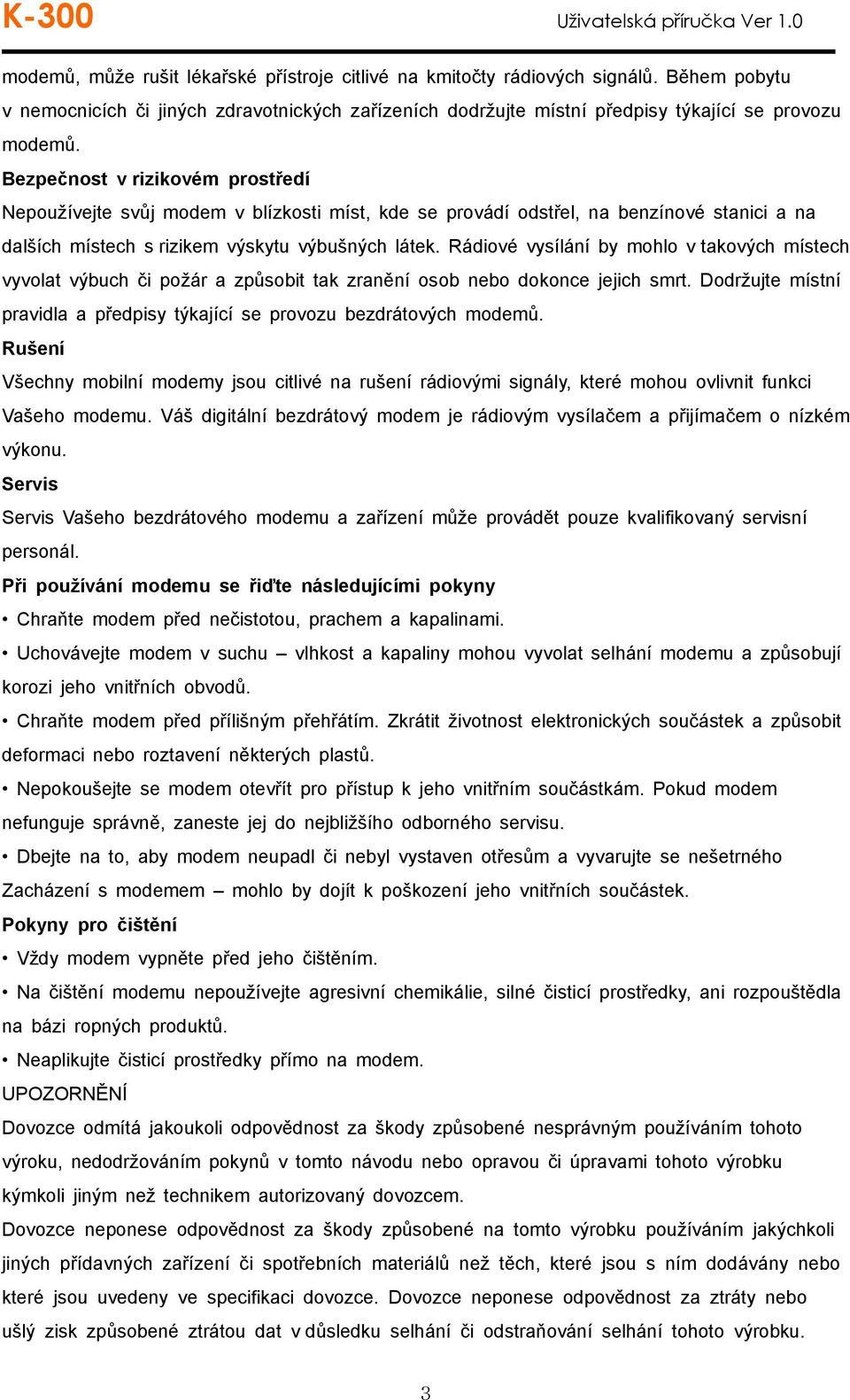 K-300
Uživatelská příručka Ver 1.0

modemů, může rušit lékařské přístroje citlivé na kmitočty rádiových signálů. Během pobytu v nemocnicích či jiných zdravotnických zařízeních dodržujte místní předpisy týkající se provozu modemů.

Bezpečnost v rizikovém prostředí

Nepoužívejte svůj modem v blízkosti míst, kde se provádí odstřel, na benzínové stanici a na dalších místech s rizikem výskytu výbušných látek. Rádiové vysílání by mohlo v takových místech vyvolat výbuch či požár a způsobit tak zranění osob nebo dokonce jejich smrt. Dodržujte místní pravidla a předpisy týkající se provozu bezdrátových modemů.

Rušení

Všechny mobilní modemy jsou citlivé na rušení rádiovými signály, které mohou ovlivnit funkci Vašeho modemu. Váš digitální bezdrátový modem je rádiovým vysílačem a přijímačem o nízkém výkonu.

Servis

Servis Vašeho bezdrátového modemu a zařízení může provádět pouze kvalifikovaný servisní personál.

Při používání modemu se řiďte následujícími pokyny

• Chraňte modem před nečistotou, prachem a kapalinami.

• Uchovávejte modem v suchu – vlhkost a kapaliny mohou vyvolat selhání modemu a způsobují korozi jeho vnitřních obvodů.

• Chraňte modem před přílišným přehřátím. Zkrátit životnost elektronických součástek a způsobit deformaci nebo roztavení některých plastů.

• Nepokoušejte se modem otevřít pro přístup k jeho vnitřním součástkám. Pokud modem nefunguje správně, zaneste jej do nejbližšího odborného servisu.

• Dbejte na to, aby modem neupadl či nebyl vystaven otřesům a vyvarujte se nešetrného Zacházení s modemem – mohlo by dojít k poškození jeho vnitřních součástek.

Pokyny pro čištění

• Vždy modem vypněte před jeho čištěním.

• Na čištění modemu nepoužívejte agresivní chemikálie, silné čisticí prostředky, ani rozpouštědla na bázi ropných produktů.

• Neaplikujte čisticí prostředky přímo na modem.

UPOZORNĚNÍ

Dovozce odmítá jakoukoli odpovědnost za škody způsobené nesprávným používáním tohoto výroku, nedodržováním pokynů v tomto návodu nebo opravou či úpravami tohoto výrobku kýmkoli jiným než technikem autorizovaný dovozcem.

Dovozce neponese odpovědnost za škody způsobené na tomto výrobku používáním jakýchkoli jiných přídavných zařízení či spotřebních materiálů než těch, které jsou s ním dodávány nebo které jsou uvedeny ve specifikaci dovozce. Dovozce neponese odpovědnost za ztráty nebo ušlý zisk způsobené ztrátou dat v důsledku selhání či odstraňování selhání tohoto výrobku.

3